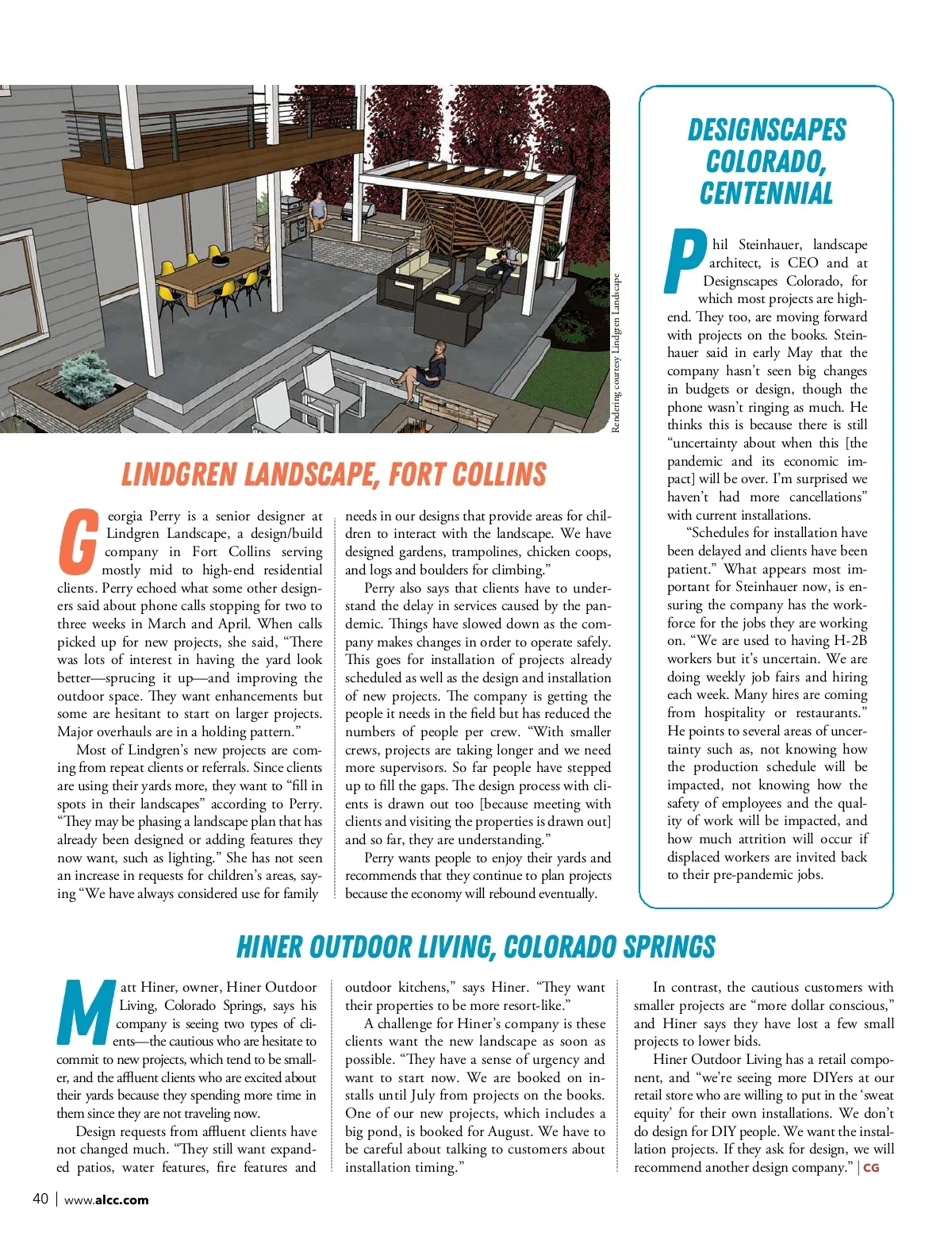 Rendering courtesy Lindgren Landscape

LINDGREN LANDSCAPE, FORT COLLINS

Georgia Perry is a senior designer at Lindgren Landscape, a design/build company in Fort Collins serving mostly mid to high-end residential clients. Perry echoed what some other designers said about phone calls stopping for two to three weeks in March and April. When calls picked up for new projects, she said, "There was lots of interest in having the yard look better—sprucing it up—and improving the outdoor space. They want enhancements but some are hesitant to start on larger projects. Major overhauls are in a holding pattern."

Most of Lindgren's new projects are coming from repeat clients or referrals. Since clients are using their yards more, they want to "fill in spots in their landscapes" according to Perry. "They may be phasing a landscape plan that has already been designed or adding features they now want, such as lighting." She has not seen an increase in requests for children's areas, saying "We have always considered use for family needs in our designs that provide areas for children to interact with the landscape. We have designed gardens, trampolines, chicken coops, and logs and boulders for climbing."

Perry also says that clients have to understand the delay in services caused by the pandemic. Things have slowed down as the company makes changes in order to operate safely. This goes for installation of projects already scheduled as well as the design and installation of new projects. The company is getting the people it needs in the field but has reduced the numbers of people per crew. "With smaller crews, projects are taking longer and we need more supervisors. So far people have stepped up to fill the gaps. The design process with clients is drawn out too [because meeting with clients and visiting the properties is drawn out] and so far, they are understanding."

Perry wants people to enjoy their yards and recommends that they continue to plan projects because the economy will rebound eventually.

DESIGNSCAPES COLORADO, CENTENNIAL

Phil Steinhauer, landscape architect, is CEO and at Designscapes Colorado, for which most projects are high-end. They too, are moving forward with projects on the books. Steinhauer said in early May that the company hasn't seen big changes in budgets or design, though the phone wasn't ringing as much. He thinks this is because there is still "uncertainty about when this [the pandemic and its economic impact] will be over. I'm surprised we haven't had more cancellations" with current installations.

"Schedules for installation have been delayed and clients have been patient." What appears most important for Steinhauer now, is ensuring the company has the workforce for the jobs they are working on. "We are used to having H-2B workers but it's uncertain. We are doing weekly job fairs and hiring each week. Many hires are coming from hospitality or restaurants." He points to several areas of uncertainty such as, not knowing how the production schedule will be impacted, not knowing how the safety of employees and the quality of work will be impacted, and how much attrition will occur if displaced workers are invited back to their pre-pandemic jobs.

HINER OUTDOOR LIVING, COLORADO SPRINGS

Matt Hiner, owner, Hiner Outdoor Living, Colorado Springs, says his company is seeing two types of clients—the cautious who are hesitate to commit to new projects, which tend to be smaller, and the affluent clients who are excited about their yards because they spending more time in them since they are not traveling now.

Design requests from affluent clients have not changed much. "They still want expanded patios, water features, fire features and outdoor kitchens," says Hiner. "They want their properties to be more resort-like."

A challenge for Hiner's company is these clients want the new landscape as soon as possible. "They have a sense of urgency and want to start now. We are booked on installs until July from projects on the books. One of our new projects, which includes a big pond, is booked for August. We have to be careful about talking to customers about installation timing."

In contrast, the cautious customers with smaller projects are "more dollar conscious," and Hiner says they have lost a few small projects to lower bids.

Hiner Outdoor Living has a retail component, and "we're seeing more DIYers at our retail store who are willing to put in the 'sweat equity' for their own installations. We don't do design for DIY people. We want the installation projects. If they ask for design, we will recommend another design company." | CG

40 | www.alcc.com